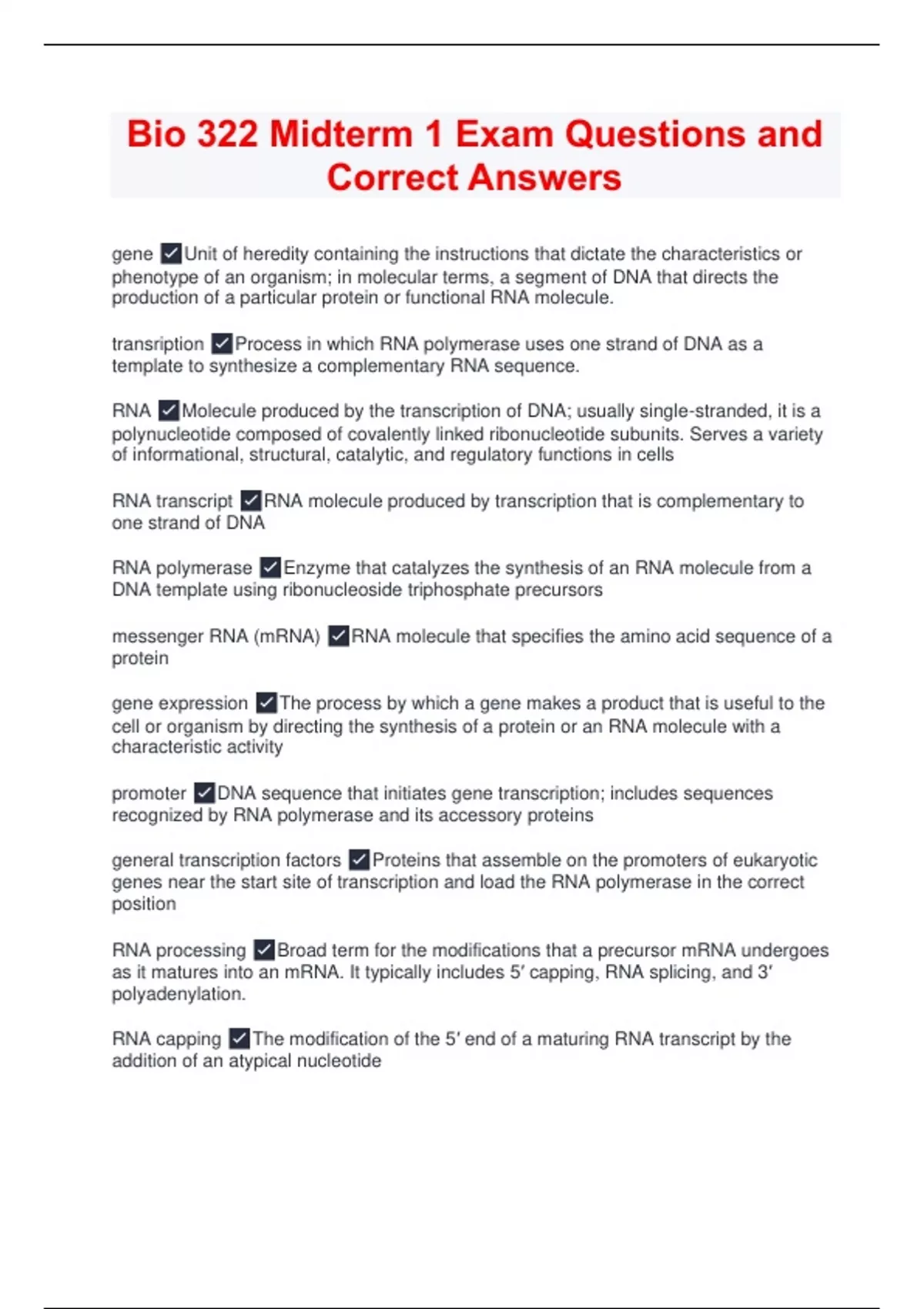 Bio 322 Midterm 1 Exam Questions and Correct Answers

gene ✓Unit of heredity containing the instructions that dictate the characteristics or phenotype of an organism; in molecular terms, a segment of DNA that directs the production of a particular protein or functional RNA molecule.

transription ✓Process in which RNA polymerase uses one strand of DNA as a template to synthesize a complementary RNA sequence.

RNA ✓Molecule produced by the transcription of DNA; usually single-stranded, it is a polynucleotide composed of covalently linked ribonucleotide subunits. Serves a variety of informational, structural, catalytic, and regulatory functions in cells

RNA transcript ✓RNA molecule produced by transcription that is complementary to one strand of DNA

RNA polymerase ✓Enzyme that catalyzes the synthesis of an RNA molecule from a DNA template using ribonucleoside triphosphate precursors

messenger RNA (mRNA) ✓RNA molecule that specifies the amino acid sequence of a protein

gene expression ✓The process by which a gene makes a product that is useful to the cell or organism by directing the synthesis of a protein or an RNA molecule with a characteristic activity

promoter ✓DNA sequence that initiates gene transcription; includes sequences recognized by RNA polymerase and its accessory proteins

general transcription factors ✓Proteins that assemble on the promoters of eukaryotic genes near the start site of transcription and load the RNA polymerase in the correct position

RNA processing ✓Broad term for the modifications that a precursor mRNA undergoes as it matures into an mRNA. It typically includes 5′ capping, RNA splicing, and 3′ polyadenylation.

RNA capping ✓The modification of the 5′ end of a maturing RNA transcript by the addition of an atypical nucleotide